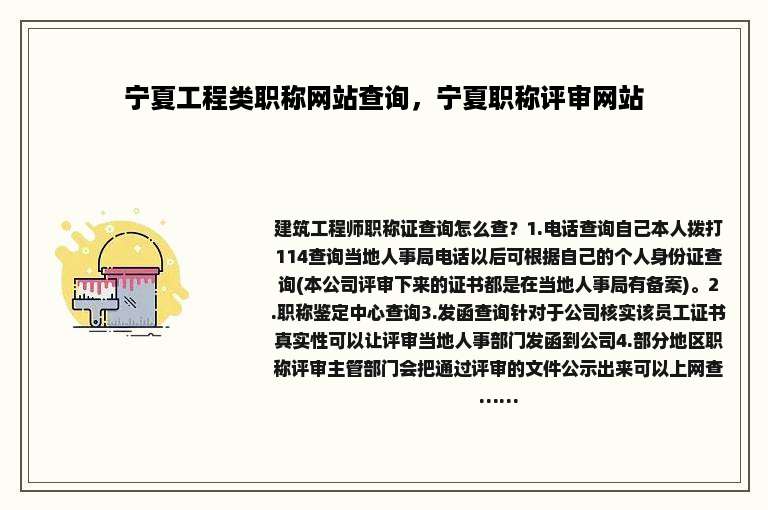 宁夏工程类职称网站查询，宁夏职称评审网站

建筑工程师职称证查询怎么查？1.电话查询自己本人拨打114查询当地人事局电话以后可根据自己的个人身份证查询(本公司评审下来的证书都是在当地人事局有备案)。2.职称鉴定中心查询3.发函查询针对于公司核实该员工证书真实性可以让评审当地人事部门发函到公司4.部分地区职称评审主管部门会把通过评审的文件公示出来可以上网查……